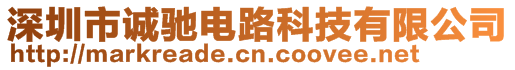 深圳市诚驰电路科技有限公司
http://markreade.cn.coovee.net